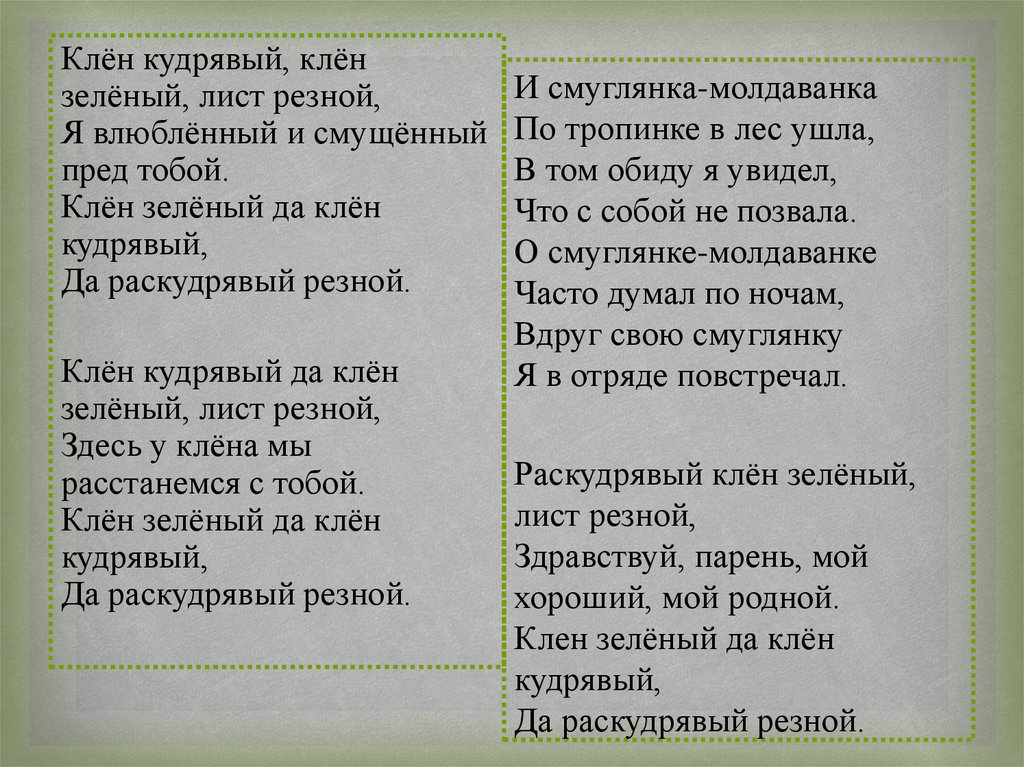 Клён кудрявый, клён зелёный, лист резной,
Я влюблённый и смущённый пред тобой.
Клён зелёный да клён кудрявый,
Да раскудрявый резной.

Клён кудрявый да клён зелёный, лист резной,
Здесь у клёна мы расстанемся с тобой.
Клён зелёный да клён кудрявый,
Да раскудрявый резной.

И смуглянка-молдаванка
По тропинке в лес ушла,
В том обиду я увидел,
Что с собой не позвала.
О смуглянке-молдаванке
Часто думал по ночам,
Вдруг свою смуглянку
Я в отряде повстречал.

Раскудрявый клён зелёный, лист резной,
Здравствуй, парень, мой хороший, мой родной.
Клен зелёный да клён кудрявый,
Да раскудрявый резной.